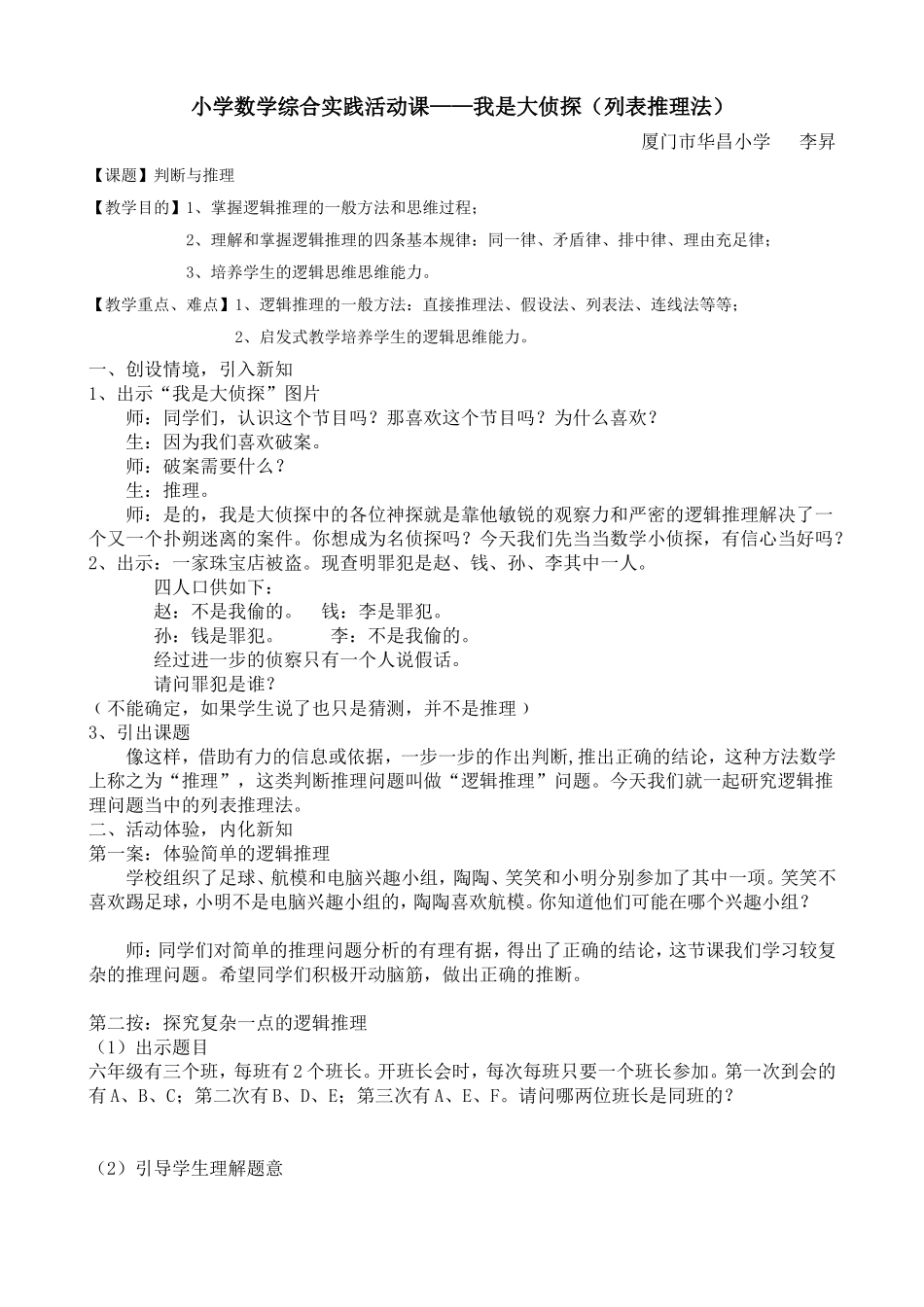 小学数学综合实践活动课——我是大侦探（列表推理法）

厦门市华昌小学　　李昇

【课题】判断与推理

【教学目的】1、掌握逻辑推理的一般方法和思维过程；

2、理解和掌握逻辑推理的四条基本规律：同一律、矛盾律、排中律、理由充足律；

3、培养学生的逻辑思维思维能力。

【教学重点、难点】1、逻辑推理的一般方法：直接推理法、假设法、列表法、连线法等等；

2、启发式教学培养学生的逻辑思维能力。

一、创设情境，引入新知

1、出示“我是大侦探”图片

师：同学们，认识这个节目吗？那喜欢这个节目吗？为什么喜欢？

生：因为我们喜欢破案。

师：破案需要什么？

生：推理。

师：是的，我是大侦探中的各位神探就是靠他敏锐的观察力和严密的逻辑推理解决了一个又一个扑朔迷离的案件。你想成为名侦探吗？今天我们先当当数学小侦探，有信心当好吗？

2、出示：一家珠宝店被盗。现查明罪犯是赵、钱、孙、李其中一人。

四人口供如下：

赵：不是我偷的。　　钱：李是罪犯。

孙：钱是罪犯。　　　李：不是我偷的。

经过进一步的侦察只有一个人说假话。

请问罪犯是谁？

（不能确定，如果学生说了也只是猜测，并不是推理）

3、引出课题

像这样，借助有力的信息或依据，一步一步的作出判断,推出正确的结论，这种方法数学上称之为“推理”，这类判断推理问题叫做“逻辑推理”问题。今天我们就一起研究逻辑推理问题当中的列表推理法。

二、活动体验，内化新知

第一案：体验简单的逻辑推理

学校组织了足球、航模和电脑兴趣小组，陶陶、笑笑和小明分别参加了其中一项。笑笑不喜欢踢足球，小明不是电脑兴趣小组的，陶陶喜欢航模。你知道他们可能在哪个兴趣小组？

师：同学们对简单的推理问题分析的有理有据，得出了正确的结论，这节课我们学习较复杂的推理问题。希望同学们积极开动脑筋，做出正确的推断。

第二按：探究复杂一点的逻辑推理

（1）出示题目

六年级有三个班，每班有2个班长。开班长会时，每次每班只要一个班长参加。第一次到会的有A、B、C；第二次有B、D、E；第三次有A、E、F。请问哪两位班长是同班的？

（2）引导学生理解题意